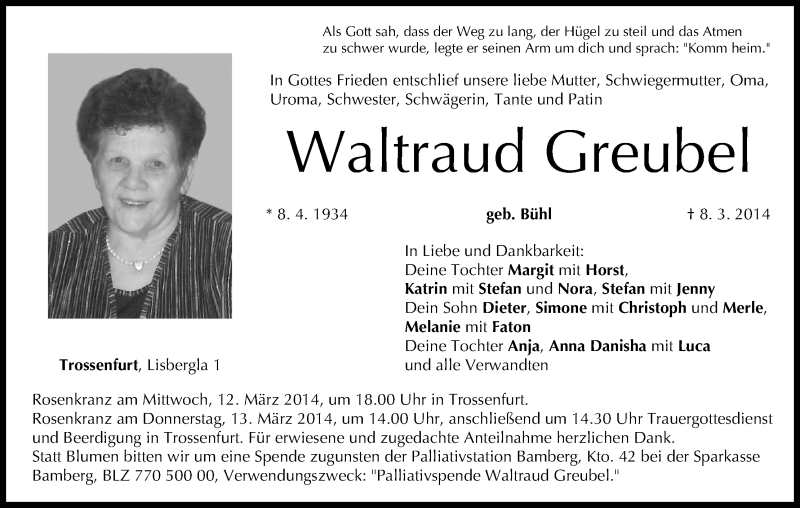 Als Gott sah, dass der Weg zu lang, der Hügel zu steil und das Atmen zu schwer wurde, legte er seinen Arm um dich und sprach: "Komm heim."

In Gottes Frieden entschlief unsere liebe Mutter, Schwiegermutter, Oma, Uroma, Schwester, Schwägerin, Tante und Patin

Waltraud Greubel

* 8. 4. 1934

geb. Bühl

† 8. 3. 2014

In Liebe und Dankbarkeit:
Deine Tochter Margit mit Horst,
Katrin mit Stefan und Nora, Stefan mit Jenny
Dein Sohn Dieter, Simone mit Christoph und Merle,
Melanie mit Faton
Deine Tochter Anja, Anna Danisha mit Luca
und alle Verwandten

Trossenfurt, Lisbergla 1

Rosenkranz am Mittwoch, 12. März 2014, um 18.00 Uhr in Trossenfurt.
Rosenkranz am Donnerstag, 13. März 2014, um 14.00 Uhr, anschließend um 14.30 Uhr Trauergottesdienst und Beerdigung in Trossenfurt. Für erwiesene und zugedachte Anteilnahme herzlichen Dank.
Statt Blumen bitten wir um eine Spende zugunsten der Palliativstation Bamberg, Kto. 42 bei der Sparkasse Bamberg, BLZ 770 500 00, Verwendungszweck: "Palliativspende Waltraud Greubel."